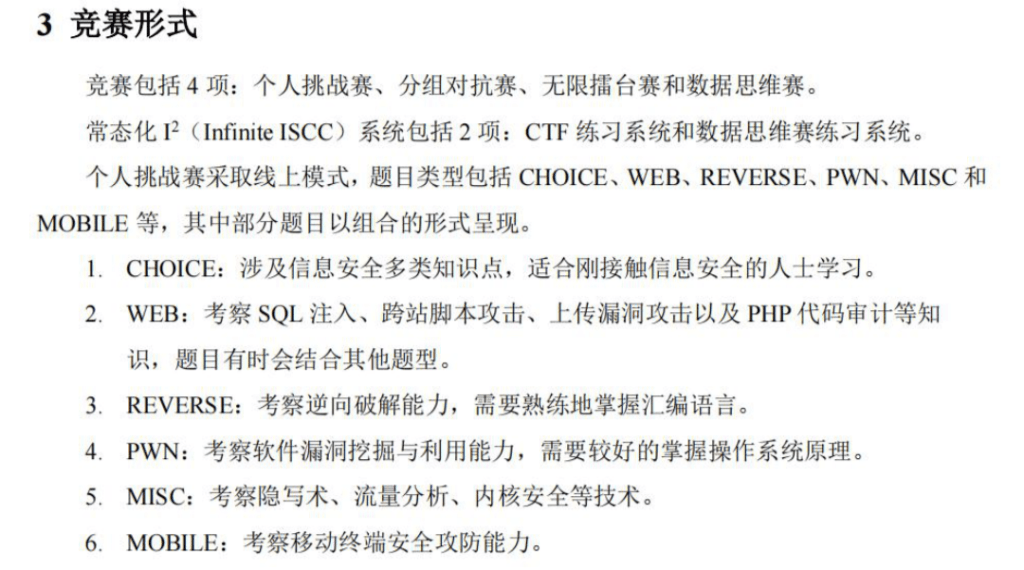 3 竞赛形式

竞赛包括 4 项：个人挑战赛、分组对抗赛、无限擂台赛和数据思维赛。

常态化 $I^2$（Infinite ISCC）系统包括 2 项：CTF 练习系统和数据思维赛练习系统。

个人挑战赛采取线上模式，题目类型包括 CHOICE、WEB、REVERSE、PWN、MISC 和 MOBILE 等，其中部分题目以组合的形式呈现。

1. CHOICE：涉及信息安全多类知识点，适合刚接触信息安全的人士学习。
2. WEB：考察 SQL 注入、跨站脚本攻击、上传漏洞攻击以及 PHP 代码审计等知识，题目有时会结合其他题型。
3. REVERSE：考察逆向破解能力，需要熟练地掌握汇编语言。
4. PWN：考察软件漏洞挖掘与利用能力，需要较好的掌握操作系统原理。
5. MISC：考察隐写术、流量分析、内核安全等技术。
6. MOBILE：考察移动终端安全攻防能力。